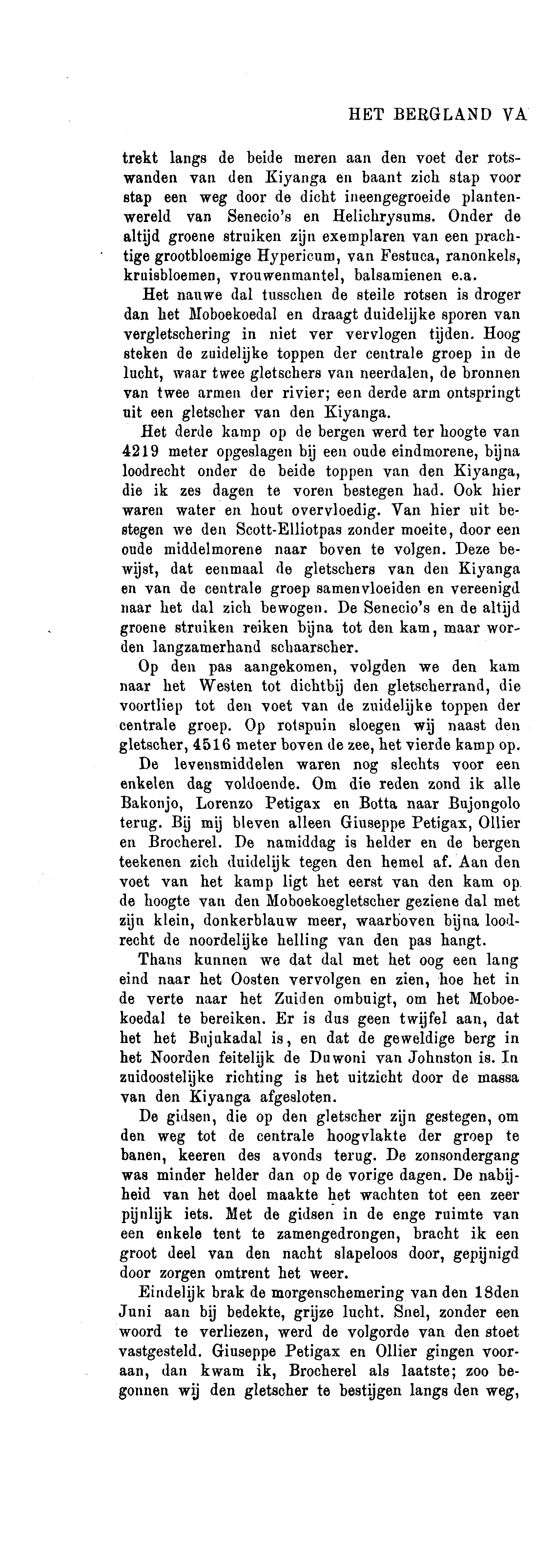 HET BERGLAND VA

trekt langs de beide meren aan den voet der rotswanden van den Kiyanga en baant zich stap voor stap een weg door de dicht ineengegroeide plantenwereld van Senecio's en Helichrysums. Onder de altijd groene struiken zijn exemplaren van een prachtige grootbloemige Hypericum, van Festuca, ranonkels, kruisbloemen, vrouwenmantel, balsamienen e.a.

Het nauwe dal tusschen de steile rotsen is droger dan het Moboekoedal en draagt duidelijke sporen van vergletschering in niet ver vervlogen tijden. Hoog steken de zuidelijke toppen der centrale groep in de lucht, waar twee gletschers van neerdalen, de bronnen van twee armen der rivier; een derde arm ontspringt uit een gletscher van den Kiyanga.

Het derde kamp op de bergen werd ter hoogte van 4219 meter opgeslagen bij een oude eindmorene, bijna loodrecht onder de beide toppen van den Kiyanga, die ik zes dagen te voren bestegen had. Ook hier waren water en hout overvloedig. Van hier uit bestegen we den Scott-Elliotpas zonder moeite, door een oude middelmorene naar boven te volgen. Deze bewijst, dat eenmaal de gletschers van den Kiyanga en van de centrale groep samenvloeiden en vereenigd naar het dal zich bewogen. De Senecio's en de altijd groene struiken reiken bijna tot den kam, maar worden langzamerhand schaarscher.

Op den pas aangekomen, volgden we den kam naar het Westen tot dichtbij den gletscherrand, die voortliep tot den voet van de zuidelijke toppen der centrale groep. Op rotspuin sloegen wij naast den gletscher, 4516 meter boven de zee, het vierde kamp op.

De levensmiddelen waren nog slechts voor een enkelen dag voldoende. Om die reden zond ik alle Bakonjo, Lorenzo Petigax en Botta naar Bujongolo terug. Bij mij bleven alleen Giuseppe Petigax, Ollier en Brocherel. De namiddag is helder en de bergen teekenen zich duidelijk tegen den hemel af. Aan den voet van het kamp ligt het eerst van den kam op de hoogte van den Moboekoegletscher geziene dal met zijn klein, donkerblauw meer, waarboven bijna loodrecht de noordelijke helling van den pas hangt.

Thans kunnen we dat dal met het oog een lang eind naar het Oosten vervolgen en zien, hoe het in de verte naar het Zuiden ombuigt, om het Moboekoedal te bereiken. Er is dus geen twijfel aan, dat het het Bujukadal is, en dat de geweldige berg in het Noorden feitelijk de Duwoni van Johnston is. In zuidoostelijke richting is het uitzicht door de massa van den Kiyanga afgesloten.

De gidsen, die op den gletscher zijn gestegen, om den weg tot de centrale hoogvlakte der groep te banen, keeren des avonds terug. De zonsondergang was minder helder dan op de vorige dagen. De nabijheid van het doel maakte het wachten tot een zeer pijnlijk iets. Met de gidsen in de enge ruimte van een enkele tent te zamengedrongen, bracht ik een groot deel van den nacht slapeloos door, gepijnigd door zorgen omtrent het weer.

Eindelijk brak de morgenschemering van den 18den Juni aan bij bedekte, grijze lucht. Snel, zonder een woord te verliezen, werd de volgorde van den stoet vastgesteld. Giuseppe Petigax en Ollier gingen vooraan, dan kwam ik, Brocherel als laatste; zoo begonnen wij den gletscher te bestijgen langs den weg,